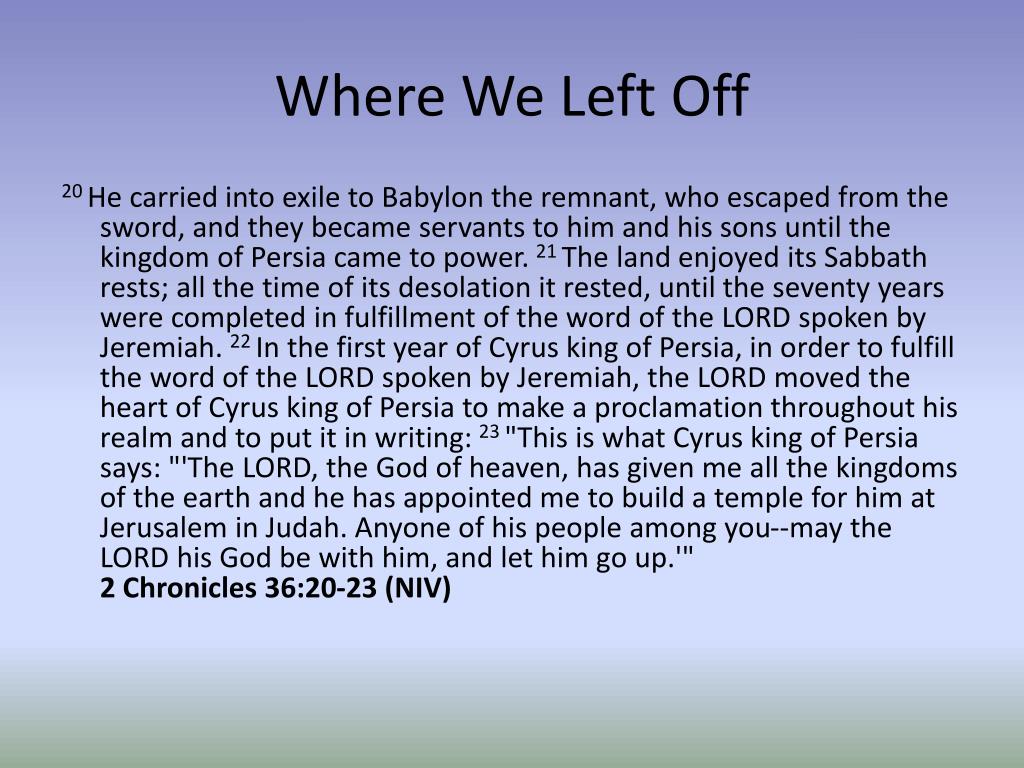 Where We Left Off

$^{20}$ He carried into exile to Babylon the remnant, who escaped from the sword, and they became servants to him and his sons until the kingdom of Persia came to power. $^{21}$ The land enjoyed its Sabbath rests; all the time of its desolation it rested, until the seventy years were completed in fulfillment of the word of the LORD spoken by Jeremiah. $^{22}$ In the first year of Cyrus king of Persia, in order to fulfill the word of the LORD spoken by Jeremiah, the LORD moved the heart of Cyrus king of Persia to make a proclamation throughout his realm and to put it in writing: $^{23}$ "This is what Cyrus king of Persia says: "'The LORD, the God of heaven, has given me all the kingdoms of the earth and he has appointed me to build a temple for him at Jerusalem in Judah. Anyone of his people among you--may the LORD his God be with him, and let him go up.'"
2 Chronicles 36:20-23 (NIV)